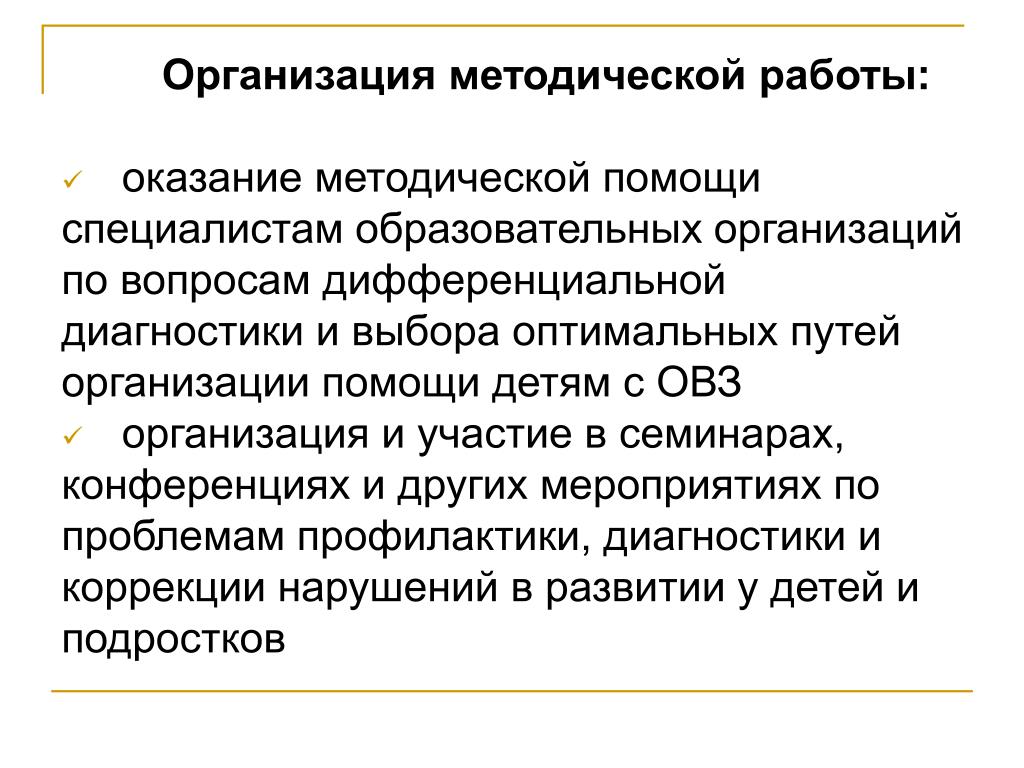 Организация методической работы:

✓ оказание методической помощи специалистам образовательных организаций по вопросам дифференциальной диагностики и выбора оптимальных путей организации помощи детям с ОВЗ
✓ организация и участие в семинарах, конференциях и других мероприятиях по проблемам профилактики, диагностики и коррекции нарушений в развитии у детей и подростков